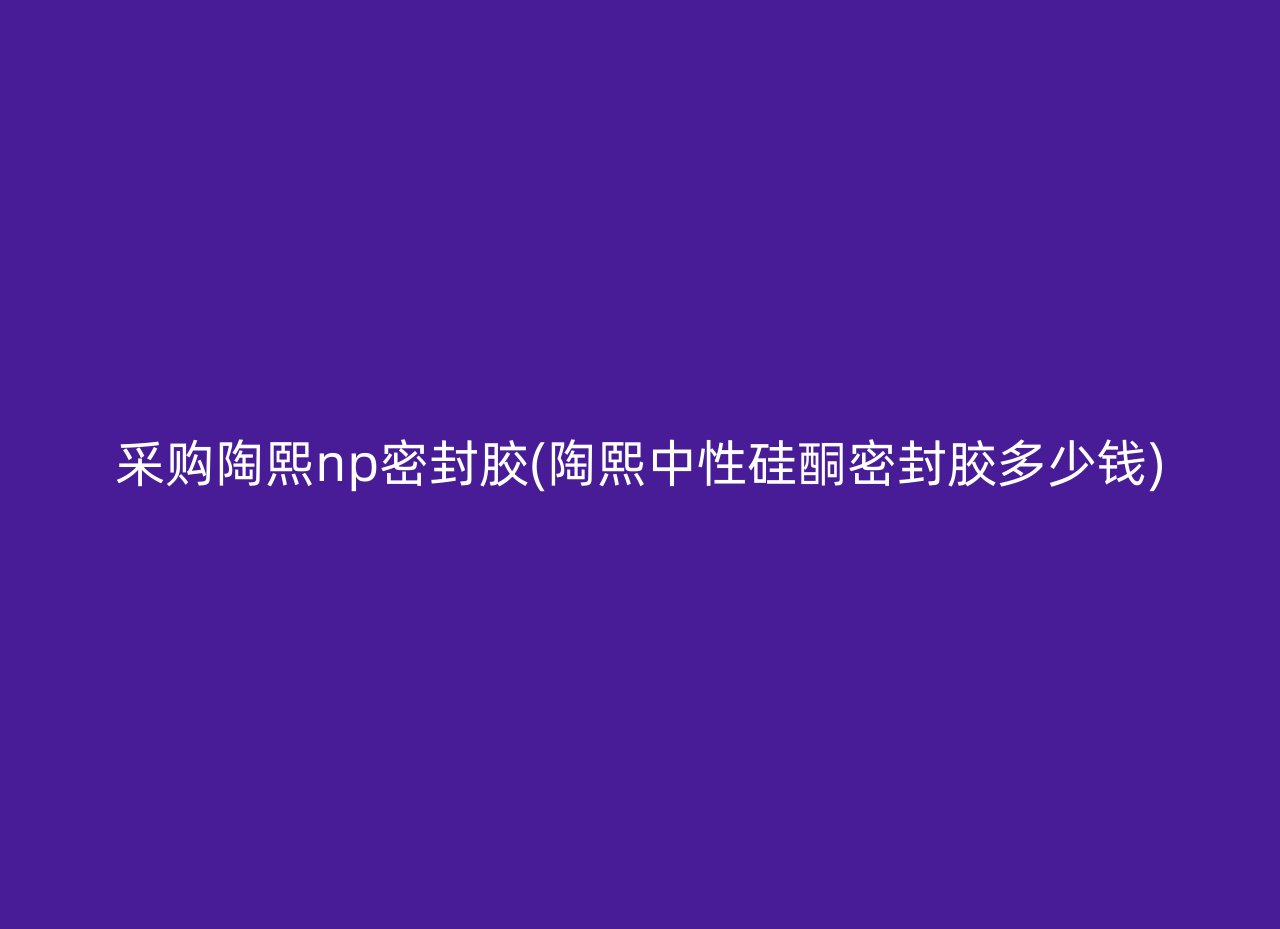 采购陶熙np密封胶(陶熙中性硅酮密封胶多少钱)